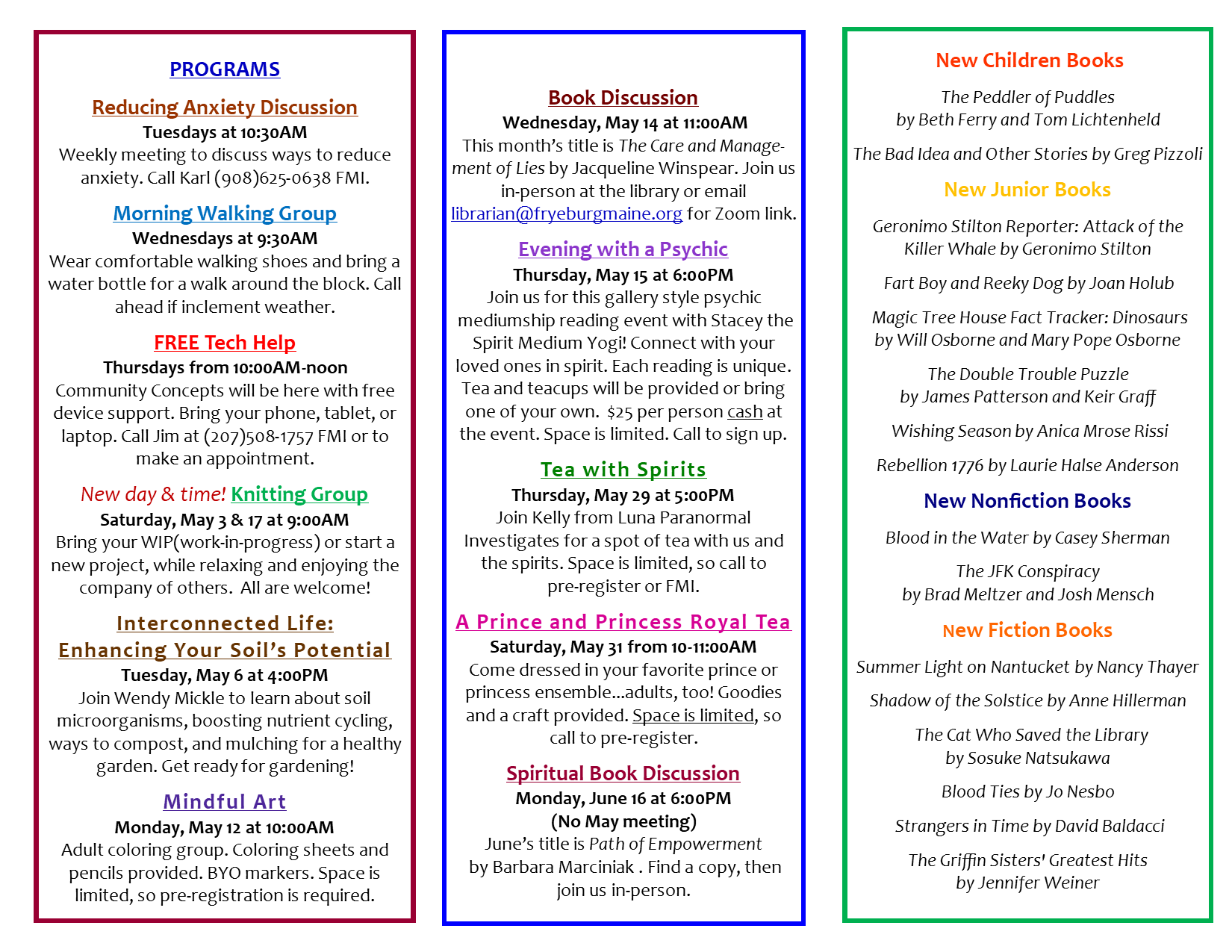 PROGRAMS

Reducing Anxiety Discussion

Tuesdays at 10:30AM

Weekly meeting to discuss ways to reduce anxiety. Call Karl (908)625-0638 FMI.

Morning Walking Group

Wednesdays at 9:30AM

Wear comfortable walking shoes and bring a water bottle for a walk around the block. Call ahead if inclement weather.

FREE Tech Help

Thursdays from 10:00AM-noon

Community Concepts will be here with free device support. Bring your phone, tablet, or laptop. Call Jim at (207)508-1757 FMI or to make an appointment.

New day & time! Knitting Group

Saturday, May 3 & 17 at 9:00AM

Bring your WIP(work-in-progress) or start a new project, while relaxing and enjoying the company of others. All are welcome!

Interconnected Life: Enhancing Your Soil's Potential

Tuesday, May 6 at 4:00PM

Join Wendy Mickle to learn about soil microorganisms, boosting nutrient cycling, ways to compost, and mulching for a healthy garden. Get ready for gardening!

Mindful Art

Monday, May 12 at 10:00AM

Adult coloring group. Coloring sheets and pencils provided. BYO markers. Space is limited, so pre-registration is required.

Book Discussion

Wednesday, May 14 at 11:00AM

This month's title is The Care and Management of Lies by Jacqueline Winspear. Join us in-person at the library or email librarian@fryeburgmaine.org for Zoom link.

Evening with a Psychic

Thursday, May 15 at 6:00PM

Join us for this gallery style psychic mediumship reading event with Stacey the Spirit Medium Yogi! Connect with your loved ones in spirit. Each reading is unique. Tea and teacups will be provided or bring one of your own. $25 per person cash at the event. Space is limited. Call to sign up.

Tea with Spirits

Thursday, May 29 at 5:00PM

Join Kelly from Luna Paranormal Investigates for a spot of tea with us and the spirits. Space is limited, so call to pre-register or FMI.

A Prince and Princess Royal Tea

Saturday, May 31 from 10-11:00AM

Come dressed in your favorite prince or princess ensemble...adults, too! Goodies and a craft provided. Space is limited, so call to pre-register.

Spiritual Book Discussion

Monday, June 16 at 6:00PM

(No May meeting)

June's title is Path of Empowerment by Barbara Marciniak . Find a copy, then join us in-person.

New Children Books

The Peddler of Puddles by Beth Ferry and Tom Lichtenheld

The Bad Idea and Other Stories by Greg Pizzoli

New Junior Books

Geronimo Stilton Reporter: Attack of the Killer Whale by Geronimo Stilton

Fart Boy and Reeky Dog by Joan Holub

Magic Tree House Fact Tracker: Dinosaurs by Will Osborne and Mary Pope Osborne

The Double Trouble Puzzle by James Patterson and Keir Graff

Wishing Season by Anica Mrose Rissi

Rebellion 1776 by Laurie Halse Anderson

New Nonfiction Books

Blood in the Water by Casey Sherman

The JFK Conspiracy by Brad Meltzer and Josh Mensch

New Fiction Books

Summer Light on Nantucket by Nancy Thayer

Shadow of the Solstice by Anne Hillerman

The Cat Who Saved the Library by Sosuke Natsukawa

Blood Ties by Jo Nesbo

Strangers in Time by David Baldacci

The Griffin Sisters' Greatest Hits by Jennifer Weiner